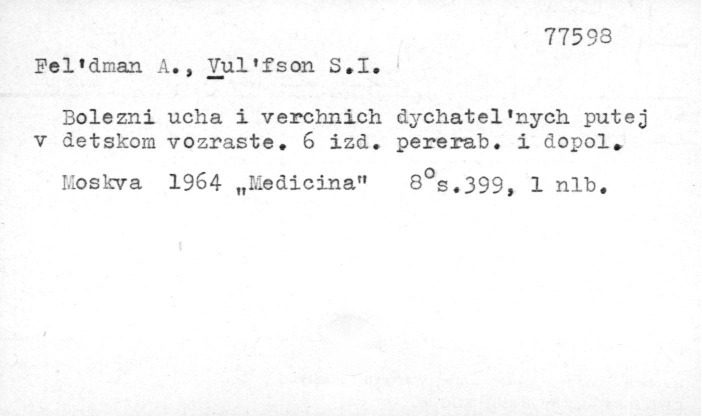 77598

Fel'dman A., Vul'fson S.I.

Bolezni ucha i verchnich dychatel'nych putej v detskom vozraste. 6 izd. pererab. i dopol.

Moskva 1964 „Medicina" 8°s.399, 1 nlb.